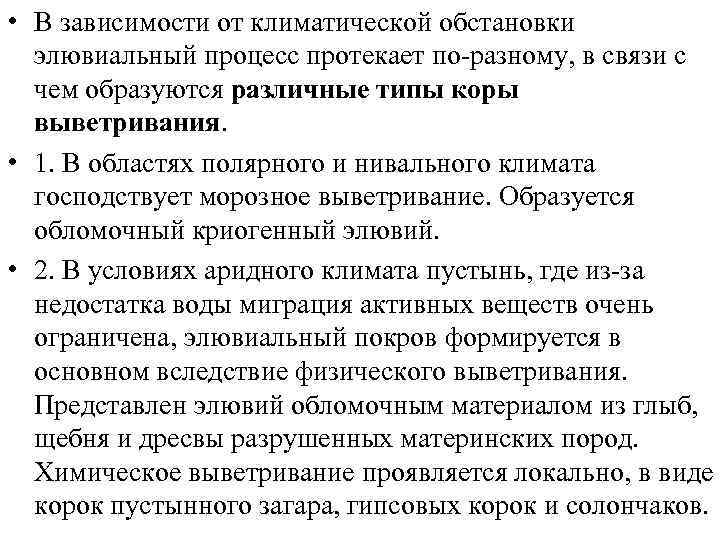 • В зависимости от климатической обстановки элювиальный процесс протекает по-разному, в связи с чем образуются различные типы коры выветривания.

• 1. В областях полярного и нивального климата господствует морозное выветривание. Образуется обломочный криогенный элювий.

• 2. В условиях аридного климата пустынь, где из-за недостатка воды миграция активных веществ очень ограничена, элювиальный покров формируется в основном вследствие физического выветривания. Представлен элювий обломочным материалом из глыб, щебня и дресвы разрушенных материнских пород. Химическое выветривание проявляется локально, в виде корок пустынного загара, гипсовых корок и солончаков.